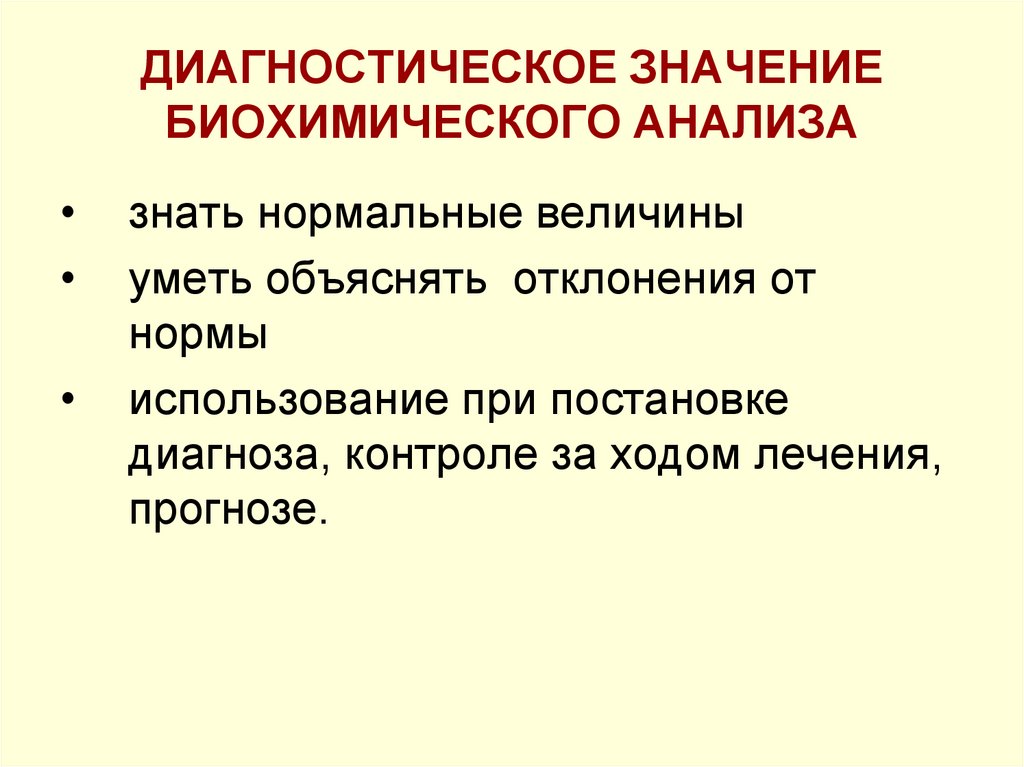 ДИАГНОСТИЧЕСКОЕ ЗНАЧЕНИЕ
БИОХИМИЧЕСКОГО АНАЛИЗА

• знать нормальные величины
• уметь объяснять отклонения от нормы
• использование при постановке диагноза, контроле за ходом лечения, прогнозе.